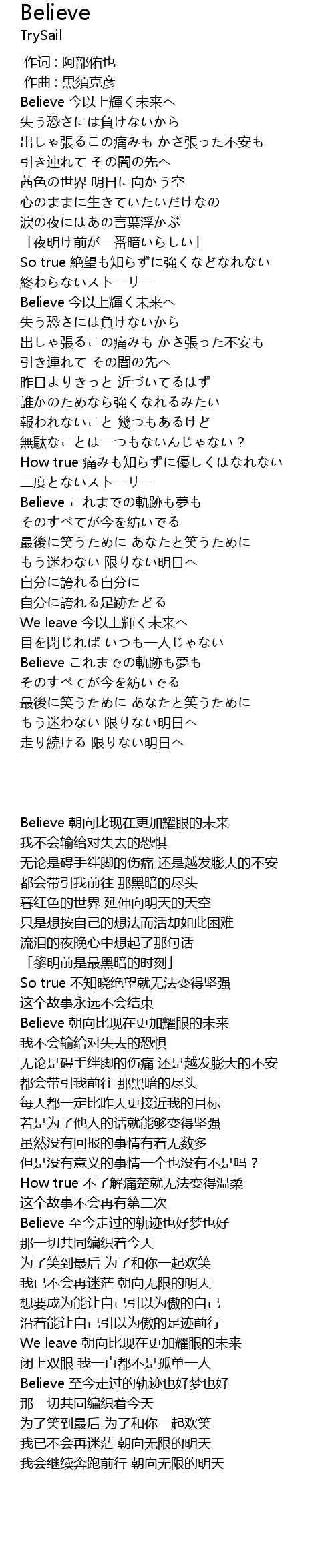 Believe
TrySail

作词 : 阿部佑也
作曲 : 黒須克彦
Believe 今以上輝く未来へ
失う恐さには負けないから
出しゃ張るこの痛みも かさ張った不安も
引き連れて その闇の先へ
茜色の世界 明日に向かう空
心のままに生きていたいだけなの
涙の夜にはあの言葉浮かぶ
「夜明け前が一番暗いらしい」
So true 絶望も知らずに強くなどなれない
終わらないストーリー
Believe 今以上輝く未来へ
失う恐さには負けないから
出しゃ張るこの痛みも かさ張った不安も
引き連れて その闇の先へ
昨日よりきっと 近づいてるはず
誰かのためなら強くなれるみたい
報われないこと 幾つもあるけど
無駄なことは一つもないんじゃない？
How true 痛みも知らずに優しくはなれない
二度とないストーリー
Believe これまでの軌跡も夢も
そのすべてが今を紡いでる
最後に笑うために あなたと笑うために
もう迷わない 限りない明日へ
自分に誇れる自分に
自分に誇れる足跡たどる
We leave 今以上輝く未来へ
目を閉じれば いつも一人じゃない
Believe これまでの軌跡も夢も
そのすべてが今を紡いでる
最後に笑うために あなたと笑うために
もう迷わない 限りない明日へ
走り続ける 限りない明日へ

Believe 朝向比现在更加耀眼的未来
我不会输给对失去的恐惧
无论是碍手绊脚的伤痛 还是越发膨大的不安
都会带引我前往 那黑暗的尽头
暮红色的世界 延伸向明天的天空
只是想按自己的想法而活却如此困难
流泪的夜晚心中想起了那句话
「黎明前是最黑暗的时刻」
So true 不知晓绝望就无法变得坚强
这个故事永远不会结束
Believe 朝向比现在更加耀眼的未来
我不会输给对失去的恐惧
无论是碍手绊脚的伤痛 还是越发膨大的不安
都会带引我前往 那黑暗的尽头
每天都一定比昨天更接近我的目标
若是为了他人的话就能够变得坚强
虽然没有回报的事情有着无数多
但是没有意义的事情一个也没有不是吗？
How true 不了解痛楚就无法变得温柔
这个故事不会再有第二次
Believe 至今走过的轨迹也好梦也好
那一切共同编织着今天
为了笑到最后 为了和你一起欢笑
我已不会再迷茫 朝向无限的明天
想要成为能让自己引以为傲的自己
沿着能让自己引以为傲的足迹前行
We leave 朝向比现在更加耀眼的未来
闭上双眼 我一直都不是孤单一人
Believe 至今走过的轨迹也好梦也好
那一切共同编织着今天
为了笑到最后 为了和你一起欢笑
我已不会再迷茫 朝向无限的明天
我会继续奔跑前行 朝向无限的明天